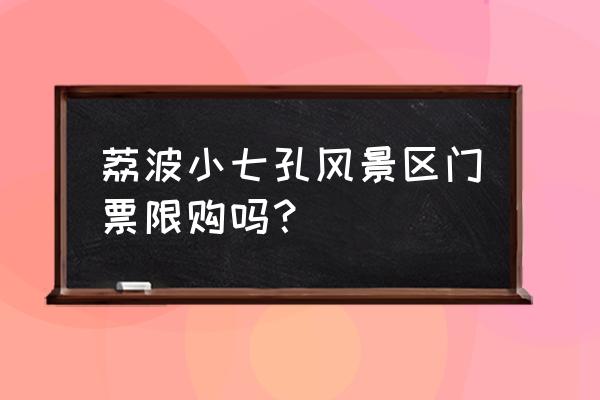 荔波小七孔风景区门票限购吗？